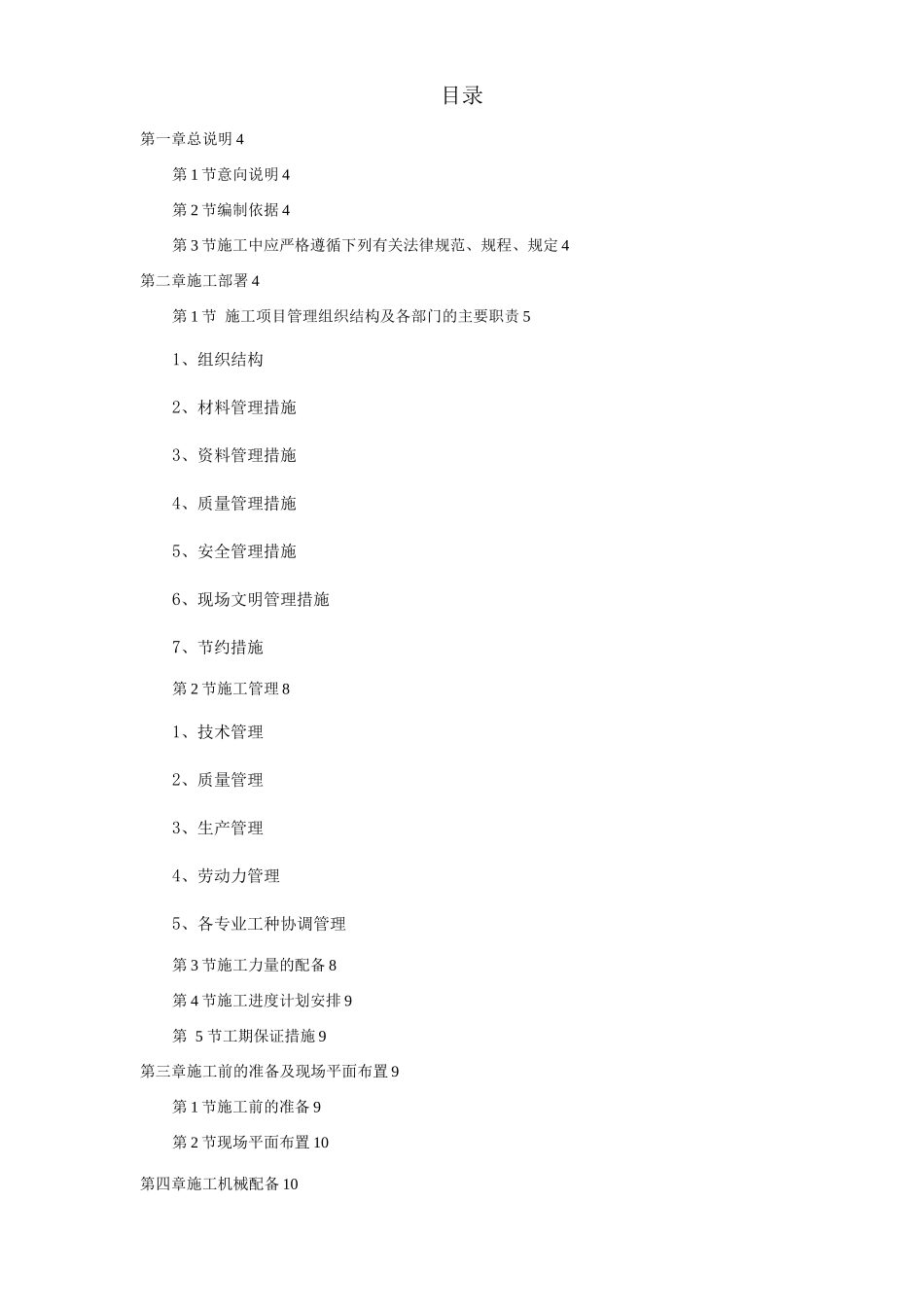 目录

第一章总说明 4

第 1 节意向说明 4

第 2 节编制依据 4

第 3 节施工中应严格遵循下列有关法律规范、规程、规定 4

第二章施工部署 4

第 1 节 施工项目管理组织结构及各部门的主要职责 5

1、组织结构

2、材料管理措施

3、资料管理措施

4、质量管理措施

5、安全管理措施

6、现场文明管理措施

7、节约措施

第 2 节施工管理 8

1、技术管理

2、质量管理

3、生产管理

4、劳动力管理

5、各专业工种协调管理

第 3 节施工力量的配备 8

第 4 节施工进度计划安排 9

第 5 节工期保证措施 9

第三章施工前的准备及现场平面布置 9

第 1 节施工前的准备 9

第 2 节现场平面布置 10

第四章施工机械配备 10